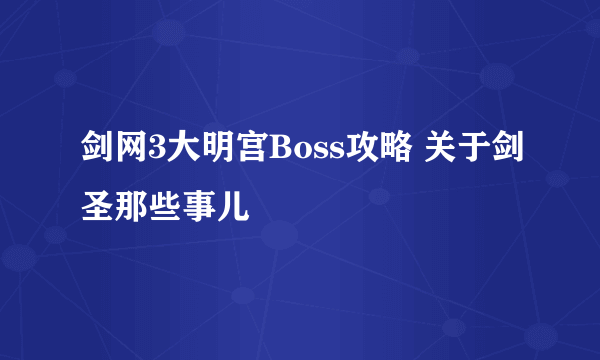 剑网3大明宫Boss攻略 关于剑圣那些事儿